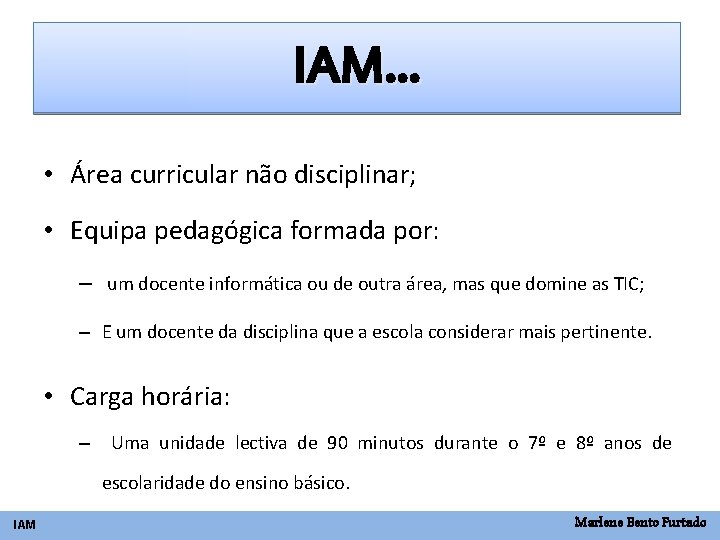 IAM...

• Área curricular não disciplinar;

• Equipa pedagógica formada por:

– um docente informática ou de outra área, mas que domine as TIC;

– E um docente da disciplina que a escola considerar mais pertinente.

• Carga horária:

– Uma unidade lectiva de 90 minutos durante o 7º e 8º anos de escolaridade do ensino básico.

IAM

Marlene Bento Furtado